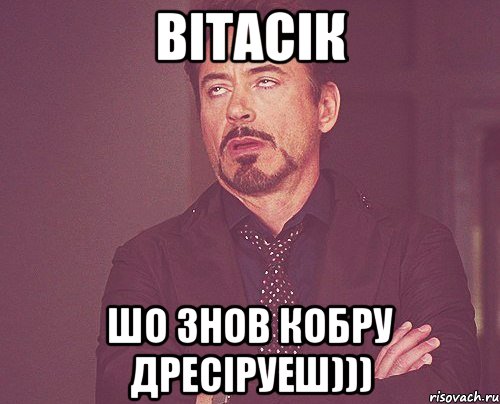 ВІТАСІК

ШО ЗНОВ КОБРУ ДРЕСІРУЕШ)))

risovach.ru